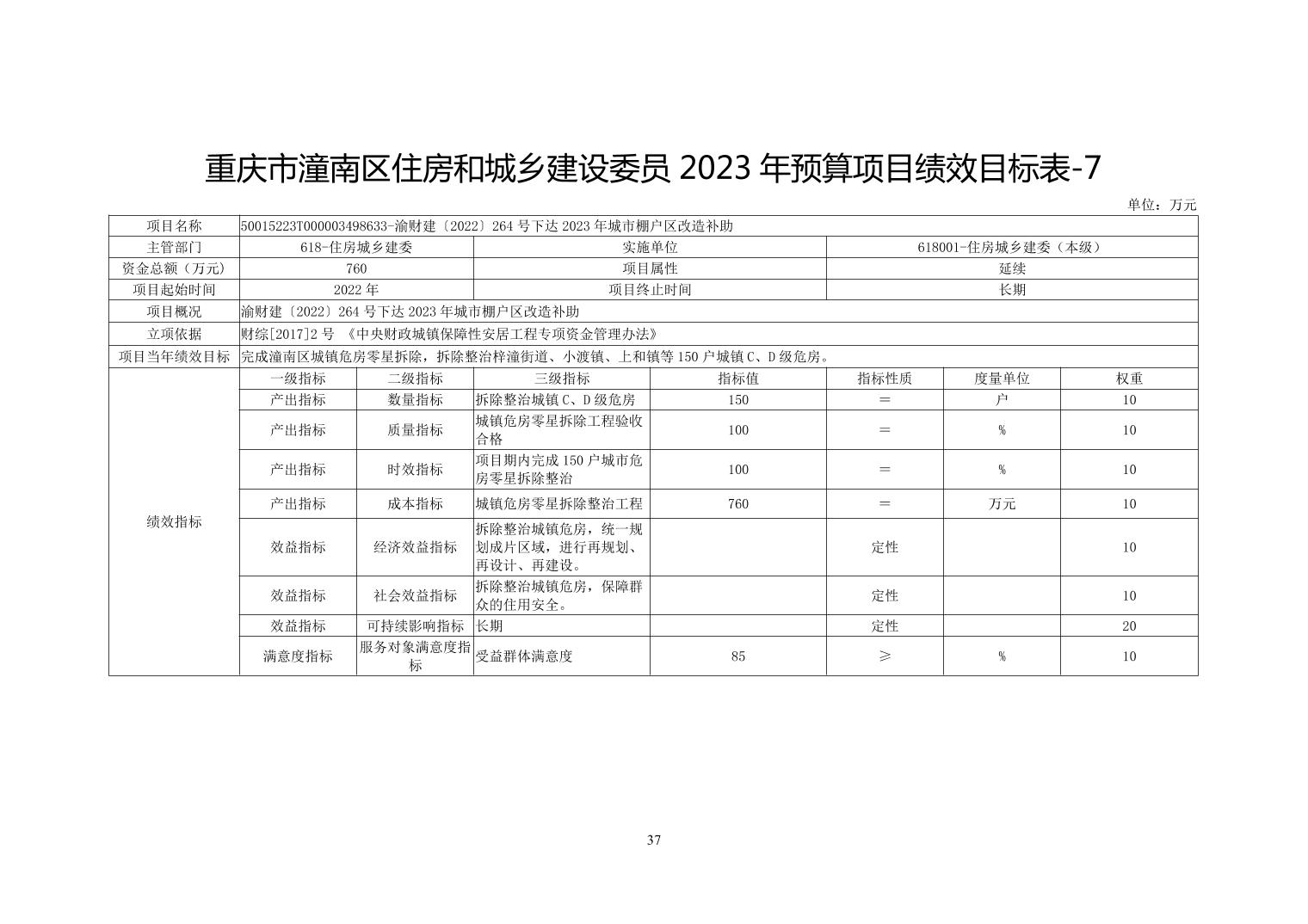 重庆市潼南区住房和城乡建设委员2023年预算项目绩效目标表-7

单位：万元

| 项目名称 | 50015223T000003498633-渝财建〔2022〕264号下达2023年城市棚户区改造补助 | | | | | | |
|---|---|---|---|---|---|---|---|
| 主管部门 | 618-住房城乡建委 | | 实施单位 | | 618001-住房城乡建委（本级） | | |
| 资金总额（万元） | 760 | | 项目属性 | | 延续 | | |
| 项目起始时间 | 2022年 | | 项目终止时间 | | 长期 | | |
| 项目概况 | 渝财建〔2022〕264号下达2023年城市棚户区改造补助 | | | | | | |
| 立项依据 | 财综[2017]2号 《中央财政城镇保障性安居工程专项资金管理办法》 | | | | | | |
| 项目当年绩效目标 | 完成潼南区城镇危房零星拆除，拆除整治梓潼街道、小渡镇、上和镇等150户城镇C、D级危房。 | | | | | | |
| 绩效指标 | 一级指标 | 二级指标 | 三级指标 | 指标值 | 指标性质 | 度量单位 | 权重 |
| | 产出指标 | 数量指标 | 拆除整治城镇C、D级危房 | 150 | ＝ | 户 | 10 |
| | 产出指标 | 质量指标 | 城镇危房零星拆除工程验收合格 | 100 | ＝ | % | 10 |
| | 产出指标 | 时效指标 | 项目期内完成150户城市危房零星拆除整治 | 100 | ＝ | % | 10 |
| | 产出指标 | 成本指标 | 城镇危房零星拆除整治工程 | 760 | ＝ | 万元 | 10 |
| | 效益指标 | 经济效益指标 | 拆除整治城镇危房，统一规划成片区域，进行再规划、再设计、再建设。 | | 定性 | | 10 |
| | 效益指标 | 社会效益指标 | 拆除整治城镇危房，保障群众的住用安全。 | | 定性 | | 10 |
| | 效益指标 | 可持续影响指标 | 长期 | | 定性 | | 20 |
| | 满意度指标 | 服务对象满意度指标 | 受益群体满意度 | 85 | ≥ | % | 10 |

37